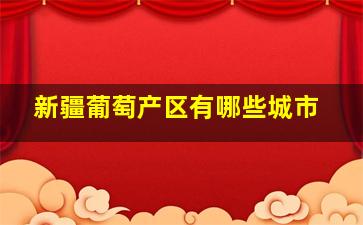 新疆葡萄产区有哪些城市